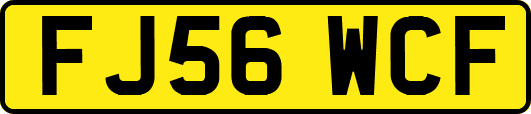 FJ56 WCF